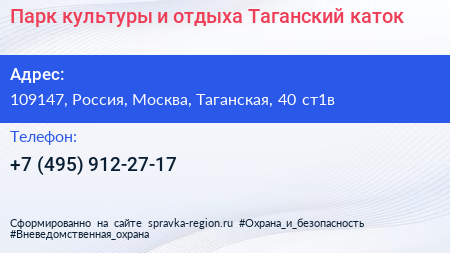 Парк культуры и отдыха Таганский каток

Адрес:
109147, Россия, Москва, Таганская, 40 ст1в

Телефон:
+7 (495) 912-27-17

Сформированно на сайте spravka-region.ru #Охрана_и_безопасность #Вневедомственная_охрана